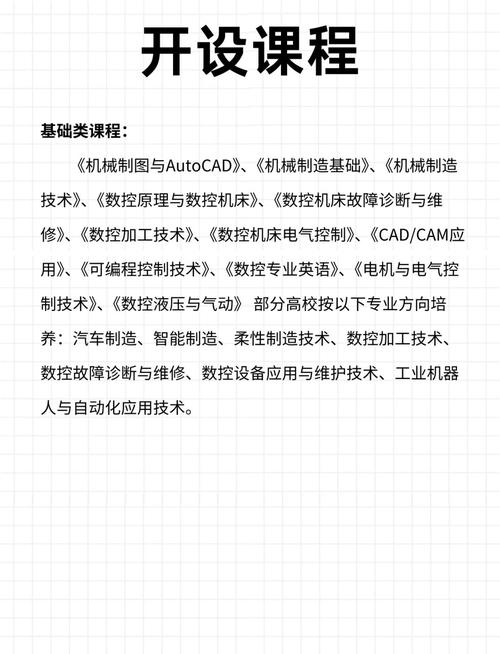 开设课程

基础类课程：

《机械制图与AutoCAD》、《机械制造基础》、《机械制造技术》、《数控原理与数控机床》、《数控机床故障诊断与维修》、《数控加工技术》、《数控机床电气控制》、《CAD/CAM应用》、《可编程控制技术》、《数控专业英语》、《电机与电气控制技术》、《数控液压与气动》 部分高校按以下专业方向培养：汽车制造、智能制造、柔性制造技术、数控加工技术、数控故障诊断与维修、数控设备应用与维护技术、工业机器人与自动化应用技术。